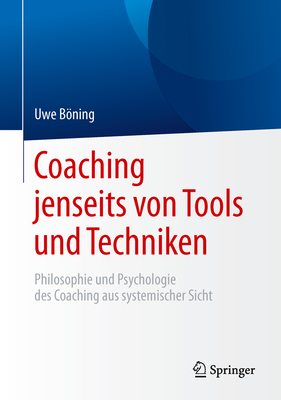 Uwe Böning

Coaching jenseits von Tools und Techniken

Philosophie und Psychologie des Coaching aus systemischer Sicht

Springer